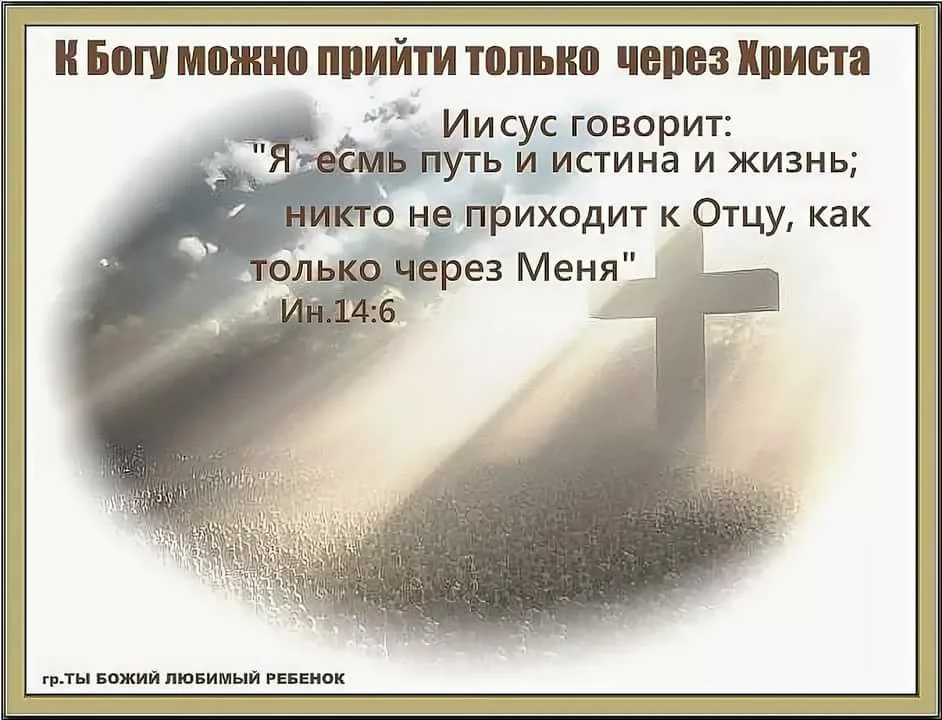 К Богу можно прийти только через Христа

Иисус говорит:
"Я есмь путь и истина и жизнь; никто не приходит к Отцу, как только через Меня"
Ин.14:6

гр.ТЫ БОЖИЙ ЛЮБИМЫЙ РЕБЕНОК